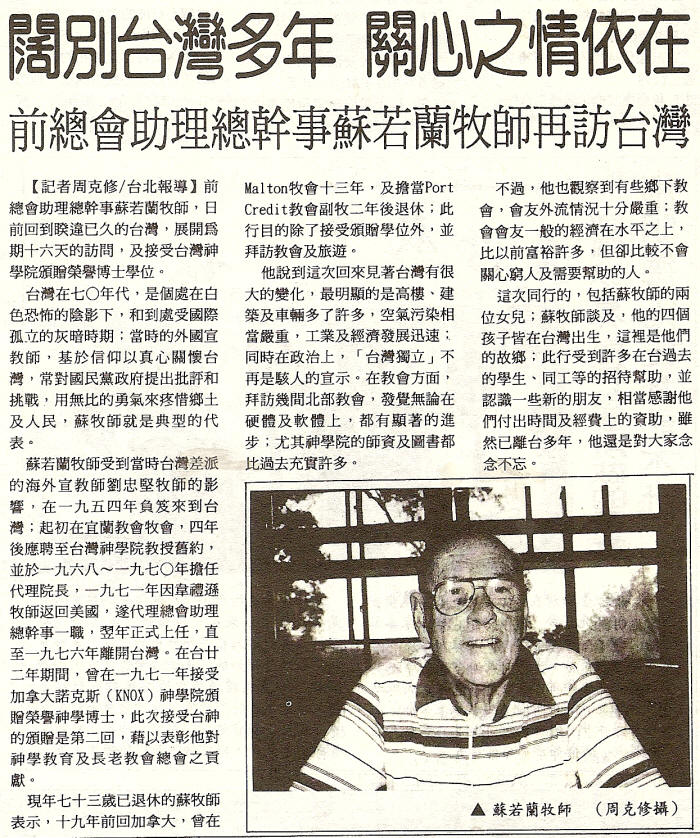 闊別台灣多年 關心之情依在

前總會助理總幹事蘇若蘭牧師再訪台灣

【記者周克修／台北報導】前總會助理總幹事蘇若蘭牧師，日前回到睽違已久的台灣，展開爲期十六天的訪問，及接受台灣神學院頒贈榮譽博士學位。

台灣在七〇年代，是個處在白色恐怖的陰影下，和到處受國際孤立的灰暗時期；當時的外國宣教師，基於信仰以真心關懷台灣，常對國民黨政府提出批評和挑戰，用無比的勇氣來疼惜鄉土及人民，蘇牧師就是典型的代表。

蘇若蘭牧師受到當時台灣差派的海外宣教師劉忠堅牧師的影響，在一九五四年負笈來到台灣；起初在宜蘭教會牧會，四年後應聘至台灣神學院教授舊約，並於一九六八～一九七〇年擔任代理院長，一九七一年因韋禮遜牧師返回美國，遂代理總會助理總幹事一職，翌年正式上任，直至一九七六年離開台灣。在台廿二年期間，曾在一九七一年接受加拿大諾克斯（KNOX）神學院頒贈榮譽神學博士，此次接受台神的頒贈是第二回，藉以表彰他對神學教育及長老教會總會之貢獻。

現年七十三歲已退休的蘇牧師表示，十九年前回加拿大，曾在Malton牧會十三年，及擔當Port Credit教會副牧二年後退休；此行目的除了接受頒贈學位外，並拜訪教會及旅遊。

他說到這次回來見著台灣有很大的變化，最明顯的是高樓、建築及車輛多了許多，空氣污染相當嚴重，工業及經濟發展迅速；同時在政治上，「台灣獨立」不再是駭人的宣示。在教會方面，拜訪幾間北部教會，發覺無論在硬體及軟體上，都有顯著的進步；尤其神學院的師資及圖書都比過去充實許多。

不過，他也觀察到有些鄉下教會，會友外流情況十分嚴重；教會會友一般的經濟在水平之上，比以前富裕許多，但卻比較不會關心窮人及需要幫助的人。

這次同行的，包括蘇牧師的兩位女兒；蘇牧師談及，他的四個孩子皆在台灣出生，這裡是他們的故鄉；此行受到許多在台過去的學生、同工等的招待幫助，並認識一些新的朋友，相當感謝他們付出時間及經費上的資助，雖然已離台多年，他還是對大家念念不忘。

▲蘇若蘭牧師 （周克修攝）